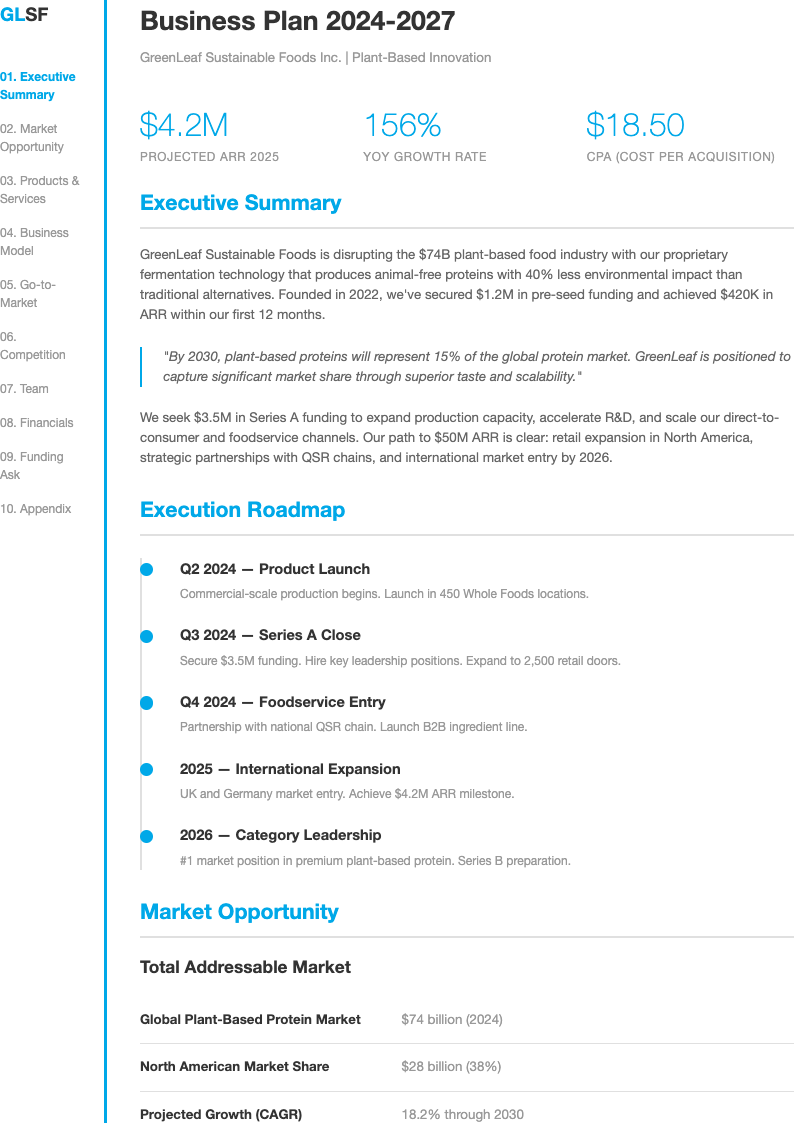 GLSF

01. Executive Summary

02. Market Opportunity

03. Products & Services

04. Business Model

05. Go-to-Market

06. Competition

07. Team

08. Financials

09. Funding Ask

10. Appendix

Business Plan 2024-2027

GreenLeaf Sustainable Foods Inc. | Plant-Based Innovation

$4.2M
PROJECTED ARR 2025

156%
YOY GROWTH RATE

$18.50
CPA (COST PER ACQUISITION)

Executive Summary

GreenLeaf Sustainable Foods is disrupting the $74B plant-based food industry with our proprietary fermentation technology that produces animal-free proteins with 40% less environmental impact than traditional alternatives. Founded in 2022, we've secured $1.2M in pre-seed funding and achieved $420K in ARR within our first 12 months.

"By 2030, plant-based proteins will represent 15% of the global protein market. GreenLeaf is positioned to capture significant market share through superior taste and scalability."

We seek $3.5M in Series A funding to expand production capacity, accelerate R&D, and scale our direct-to-consumer and foodservice channels. Our path to $50M ARR is clear: retail expansion in North America, strategic partnerships with QSR chains, and international market entry by 2026.

Execution Roadmap

Q2 2024 — Product Launch
Commercial-scale production begins. Launch in 450 Whole Foods locations.

Q3 2024 — Series A Close
Secure $3.5M funding. Hire key leadership positions. Expand to 2,500 retail doors.

Q4 2024 — Foodservice Entry
Partnership with national QSR chain. Launch B2B ingredient line.

2025 — International Expansion
UK and Germany market entry. Achieve $4.2M ARR milestone.

2026 — Category Leadership
#1 market position in premium plant-based protein. Series B preparation.

Market Opportunity

Total Addressable Market

| Global Plant-Based Protein Market | $74 billion (2024) |
|---|---|
| North American Market Share | $28 billion (38%) |
| Projected Growth (CAGR) | 18.2% through 2030 |